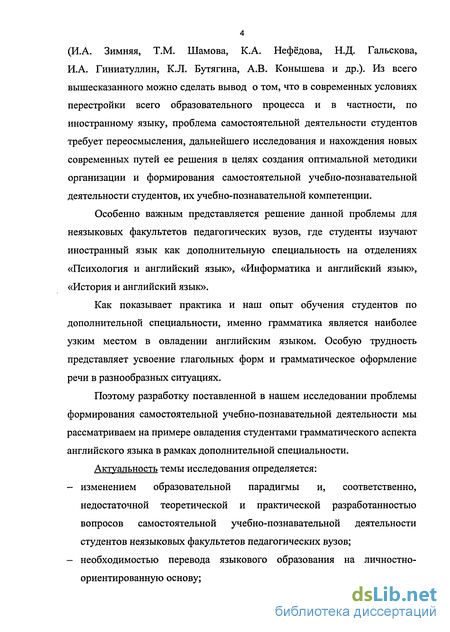 4

(И.А. Зимняя, Т.М. Шамова, К.А. Нефёдова, Н.Д. Гальскова, И.А. Гиниатуллин, К.Л. Бутягина, А.В. Конышева и др.). Из всего вышесказанного можно сделать вывод о том, что в современных условиях перестройки всего образовательного процесса и в частности, по иностранному языку, проблема самостоятельной деятельности студентов требует переосмысления, дальнейшего исследования и нахождения новых современных путей ее решения в целях создания оптимальной методики организации и формирования самостоятельной учебно-познавательной деятельности студентов, их учебно-познавательной компетенции.

Особенно важным представляется решение данной проблемы для неязыковых факультетов педагогических вузов, где студенты изучают иностранный язык как дополнительную специальность на отделениях «Психология и английский язык», «Информатика и английский язык», «История и английский язык».

Как показывает практика и наш опыт обучения студентов по дополнительной специальности, именно грамматика является наиболее узким местом в овладении английским языком. Особую трудность представляет усвоение глагольных форм и грамматическое оформление речи в разнообразных ситуациях.

Поэтому разработку поставленной в нашем исследовании проблемы формирования самостоятельной учебно-познавательной деятельности мы рассматриваем на примере овладения студентами грамматического аспекта английского языка в рамках дополнительной специальности.

Актуальность темы исследования определяется:

– изменением образовательной парадигмы и, соответственно, недостаточной теоретической и практической разработанностью вопросов самостоятельной учебно-познавательной деятельности студентов неязыковых факультетов педагогических вузов;

– необходимостью перевода языкового образования на личностно-ориентированную основу;

dsLib.net
библиотека диссертаций